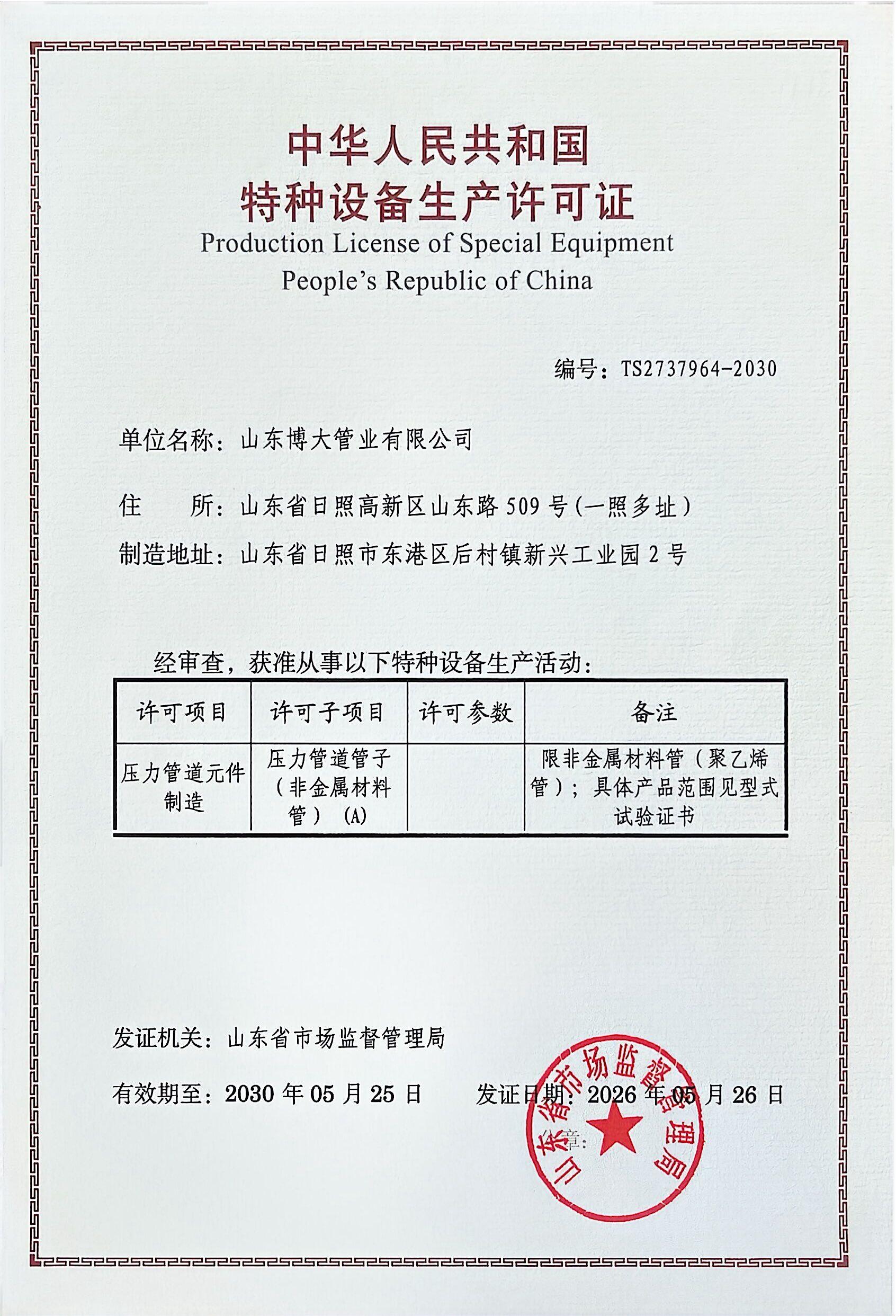 中华人民共和国
特种设备生产许可证
Production License of Special Equipment
People's Republic of China

编号：TS2737964-2030

单位名称：山东博大管业有限公司

住　　所：山东省日照高新区山东路509号(一照多址)

制造地址：山东省日照市东港区后村镇新兴工业园2号

经审查，获准从事以下特种设备生产活动：

| 许可项目 | 许可子项目 | 许可参数 | 备注 |
|---|---|---|---|
| 压力管道元件制造 | 压力管道管子（非金属材料管）（A） |  | 限非金属材料管（聚乙烯管）；具体产品范围见型式试验证书 |

发证机关：山东省市场监督管理局

有效期至：2030年05月25日　　发证日期：2026年05月26日

公章：

山东省市场监督管理局